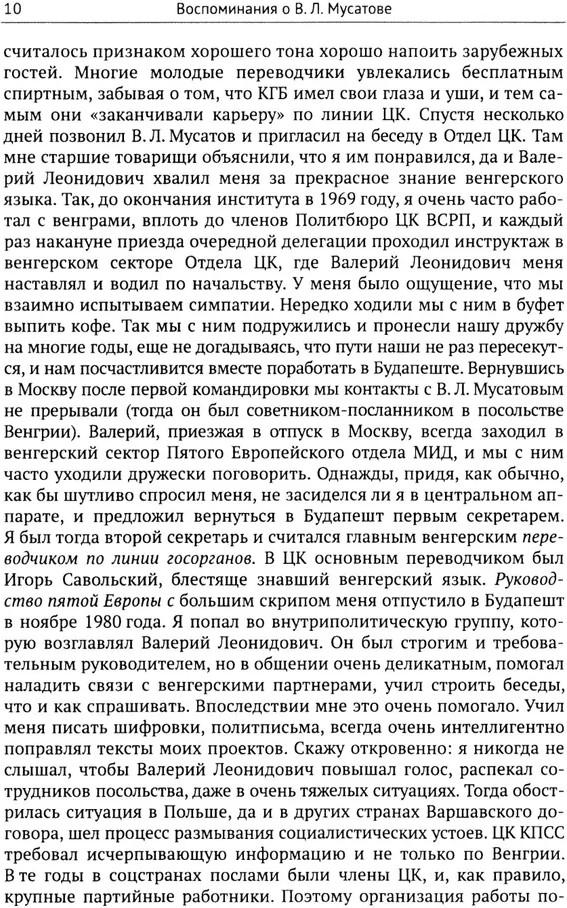 10 Воспоминания о В. Л. Мусатове

считалось признаком хорошего тона хорошо напоить зарубежных гостей. Многие молодые переводчики увлекались бесплатным спиртным, забывая о том, что КГБ имел свои глаза и уши, и тем самым они «заканчивали карьеру» по линии ЦК. Спустя несколько дней позвонил В. Л. Мусатов и пригласил на беседу в Отдел ЦК. Там мне старшие товарищи объяснили, что я им понравился, да и Валерий Леонидович хвалил меня за прекрасное знание венгерского языка. Так, до окончания института в 1969 году, я очень часто работал с венграми, вплоть до членов Политбюро ЦК ВСРП, и каждый раз накануне приезда очередной делегации проходил инструктаж в венгерском секторе Отдела ЦК, где Валерий Леонидович меня наставлял и водил по начальству. У меня было ощущение, что мы взаимно испытываем симпатии. Нередко ходили мы с ним в буфет выпить кофе. Так мы с ним подружились и пронесли нашу дружбу на многие годы, еще не догадываясь, что пути наши не раз пересекутся, и нам посчастливится вместе поработать в Будапеште. Вернувшись в Москву после первой командировки мы контакты с В. Л. Мусатовым не прерывали (тогда он был советником-посланником в посольстве Венгрии). Валерий, приезжая в отпуск в Москву, всегда заходил в венгерский сектор Пятого Европейского отдела МИД, и мы с ним часто уходили дружески поговорить. Однажды, придя, как обычно, как бы шутливо спросил меня, не засиделся ли я в центральном аппарате, и предложил вернуться в Будапешт первым секретарем. Я был тогда второй секретарь и считался главным венгерским переводчиком по линии госорганов. В ЦК основным переводчиком был Игорь Савольский, блестяще знавший венгерский язык. Руководство пятой Европы с большим скрипом меня отпустило в Будапешт в ноябре 1980 года. Я попал во внутриполитическую группу, которую возглавлял Валерий Леонидович. Он был строгим и требовательным руководителем, но в общении очень деликатным, помогал наладить связи с венгерскими партнерами, учил строить беседы, что и как спрашивать. Впоследствии мне это очень помогало. Учил меня писать шифровки, политписьма, всегда очень интеллигентно поправлял тексты моих проектов. Скажу откровенно: я никогда не слышал, чтобы Валерий Леонидович повышал голос, распекал сотрудников посольства, даже в очень тяжелых ситуациях. Тогда обострилась ситуация в Польше, да и в других странах Варшавского договора, шел процесс размывания социалистических устоев. ЦК КПСС требовал исчерпывающую информацию и не только по Венгрии. В те годы в соцстранах послами были члены ЦК, и, как правило, крупные партийные работники. Поэтому организация работы по-